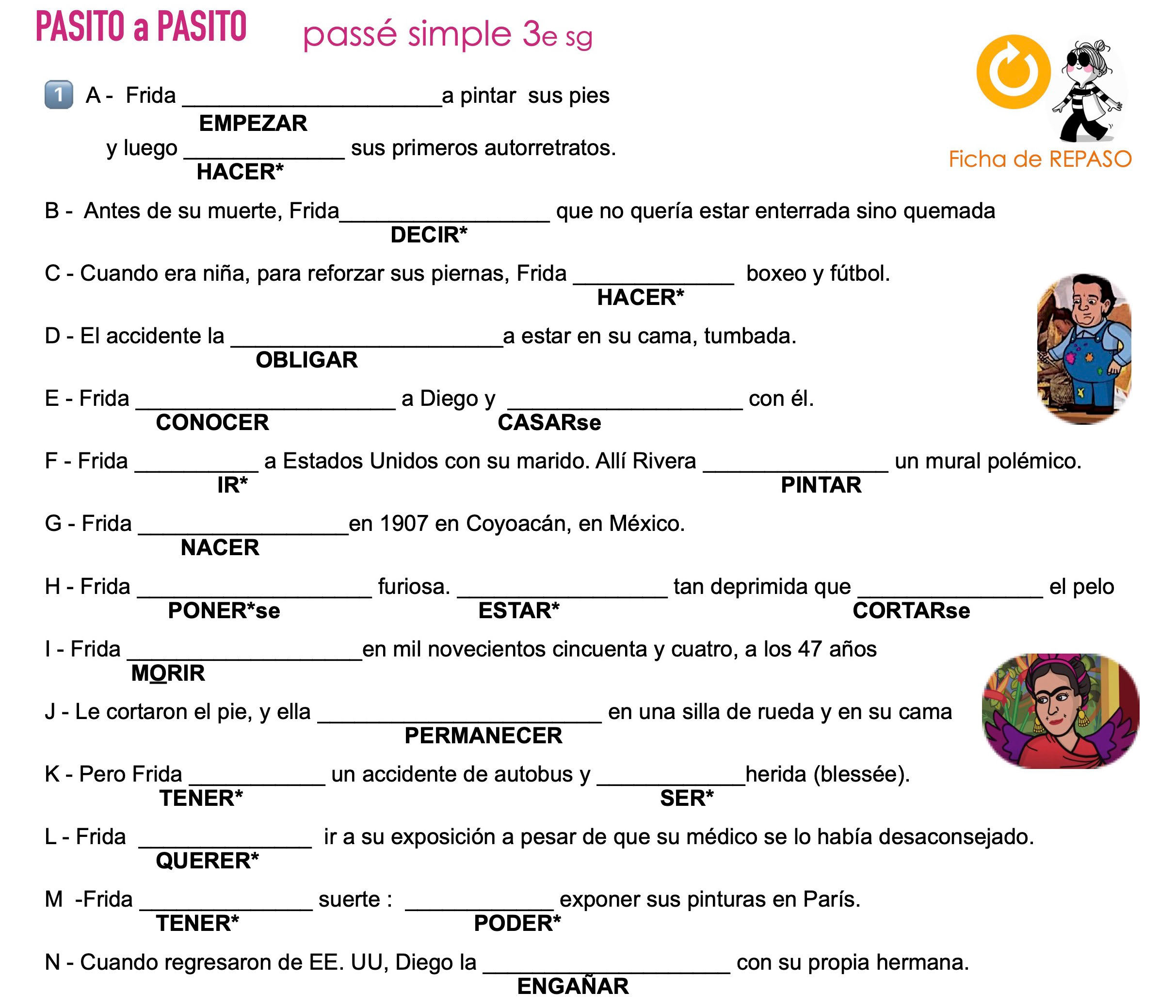 PASITO a PASITO passé simple 3e sg

Ficha de REPASO

1 A - Frida ____ a pintar sus pies
EMPEZAR
y luego ____ sus primeros autorretratos.
HACER*

B - Antes de su muerte, Frida ____ que no quería estar enterrada sino quemada
DECIR*

C - Cuando era niña, para reforzar sus piernas, Frida ____ boxeo y fútbol.
HACER*

D - El accidente la ____ a estar en su cama, tumbada.
OBLIGAR

E - Frida ____ a Diego y ____ con él.
CONOCER CASARse

F - Frida ____ a Estados Unidos con su marido. Allí Rivera ____ un mural polémico.
IR* PINTAR

G - Frida ____ en 1907 en Coyoacán, en México.
NACER

H - Frida ____ furiosa. ____ tan deprimida que ____ el pelo
PONER*se ESTAR* CORTARse

I - Frida ____ en mil novecientos cincuenta y cuatro, a los 47 años
MORIR

J - Le cortaron el pie, y ella ____ en una silla de rueda y en su cama
PERMANECER

K - Pero Frida ____ un accidente de autobus y ____ herida (blessée).
TENER* SER*

L - Frida ____ ir a su exposición a pesar de que su médico se lo había desaconsejado.
QUERER*

M -Frida ____ suerte : ____ exponer sus pinturas en París.
TENER* PODER*

N - Cuando regresaron de EE. UU, Diego la ____ con su propia hermana.
ENGAÑAR